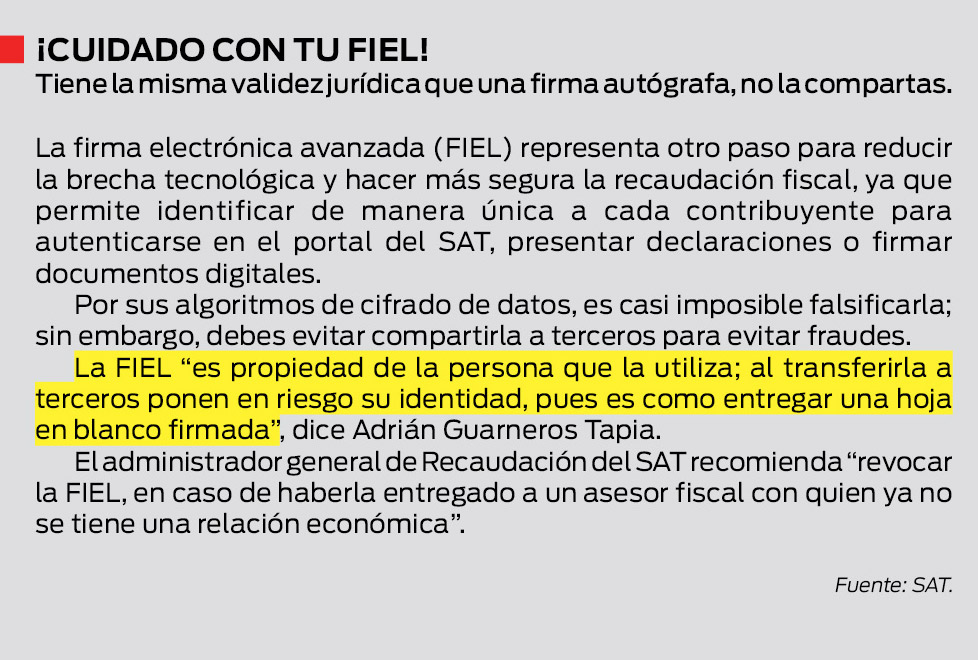 ¡CUIDADO CON TU FIEL!
Tiene la misma validez jurídica que una firma autógrafa, no la compartas.

La firma electrónica avanzada (FIEL) representa otro paso para reducir la brecha tecnológica y hacer más segura la recaudación fiscal, ya que permite identificar de manera única a cada contribuyente para autenticarse en el portal del SAT, presentar declaraciones o firmar documentos digitales.

Por sus algoritmos de cifrado de datos, es casi imposible falsificarla; sin embargo, debes evitar compartirla a terceros para evitar fraudes.

La FIEL "es propiedad de la persona que la utiliza; al transferirla a terceros ponen en riesgo su identidad, pues es como entregar una hoja en blanco firmada", dice Adrián Guarneros Tapia.

El administrador general de Recaudación del SAT recomienda "revocar la FIEL, en caso de haberla entregado a un asesor fiscal con quien ya no se tiene una relación económica".

Fuente: SAT.